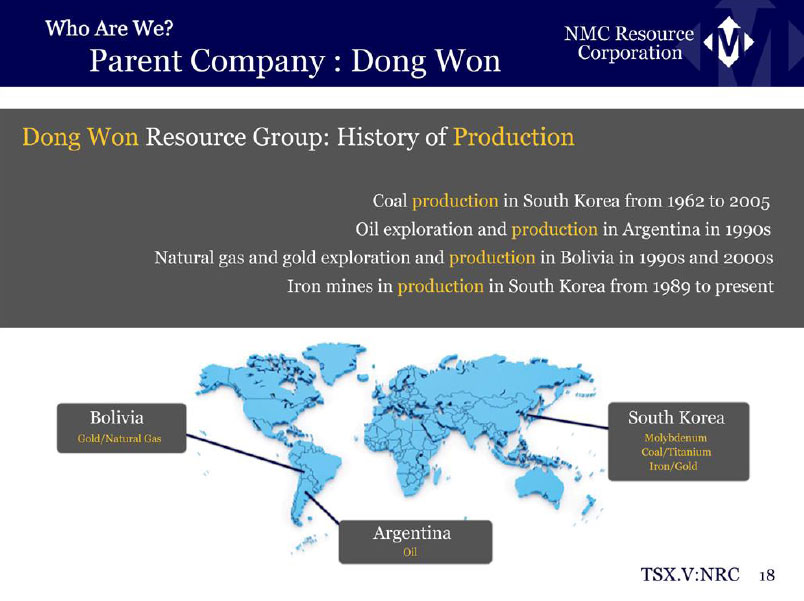 Who Are We?
Parent Company : Dong Won

NMC Resource Corporation

Dong Won Resource Group: History of Production

Coal production in South Korea from 1962 to 2005
Oil exploration and production in Argentina in 1990s
Natural gas and gold exploration and production in Bolivia in 1990s and 2000s
Iron mines in production in South Korea from 1989 to present

Bolivia
Gold/Natural Gas

South Korea
Molybdenum
Coal/Titanium
Iron/Gold

Argentina
Oil

TSX.V:NRC 18